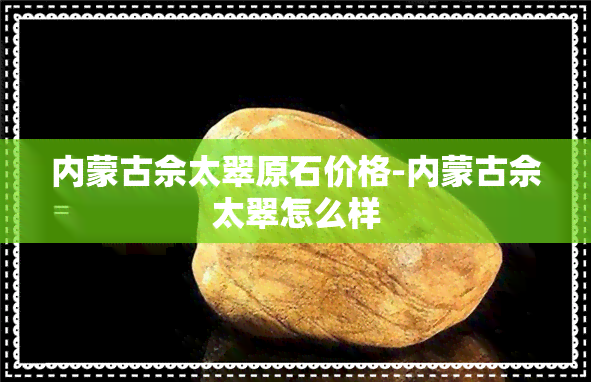 内蒙古佘太翠原石价格-内蒙古佘太翠怎么样